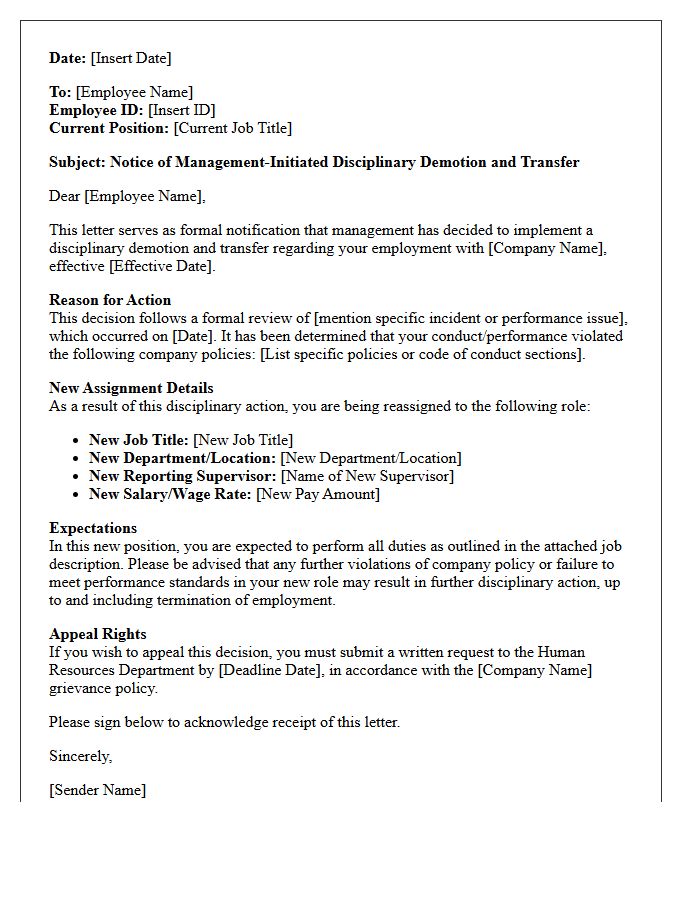 Date: [Insert Date]

To: [Employee Name]
Employee ID: [Insert ID]
Current Position: [Current Job Title]

Subject: Notice of Management-Initiated Disciplinary Demotion and Transfer

Dear [Employee Name],

This letter serves as formal notification that management has decided to implement a disciplinary demotion and transfer regarding your employment with [Company Name], effective [Effective Date].

Reason for Action
This decision follows a formal review of [mention specific incident or performance issue], which occurred on [Date]. It has been determined that your conduct/performance violated the following company policies: [List specific policies or code of conduct sections].

New Assignment Details
As a result of this disciplinary action, you are being reassigned to the following role:

• New Job Title: [New Job Title]
• New Department/Location: [New Department/Location]
• New Reporting Supervisor: [Name of New Supervisor]
• New Salary/Wage Rate: [New Pay Amount]

Expectations
In this new position, you are expected to perform all duties as outlined in the attached job description. Please be advised that any further violations of company policy or failure to meet performance standards in your new role may result in further disciplinary action, up to and including termination of employment.

Appeal Rights
If you wish to appeal this decision, you must submit a written request to the Human Resources Department by [Deadline Date], in accordance with the [Company Name] grievance policy.

Please sign below to acknowledge receipt of this letter.

Sincerely,

[Sender Name]